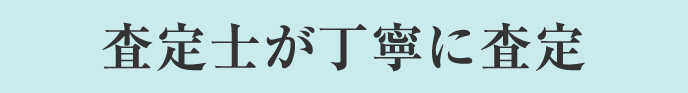 査定士が丁寧に査定